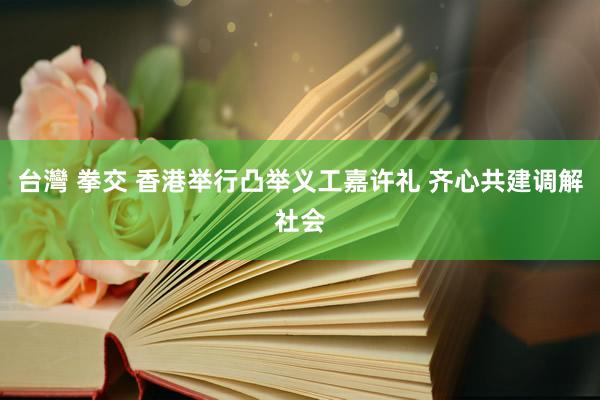 台灣 拳交 香港举行凸举义工嘉许礼 齐心共建调解社会